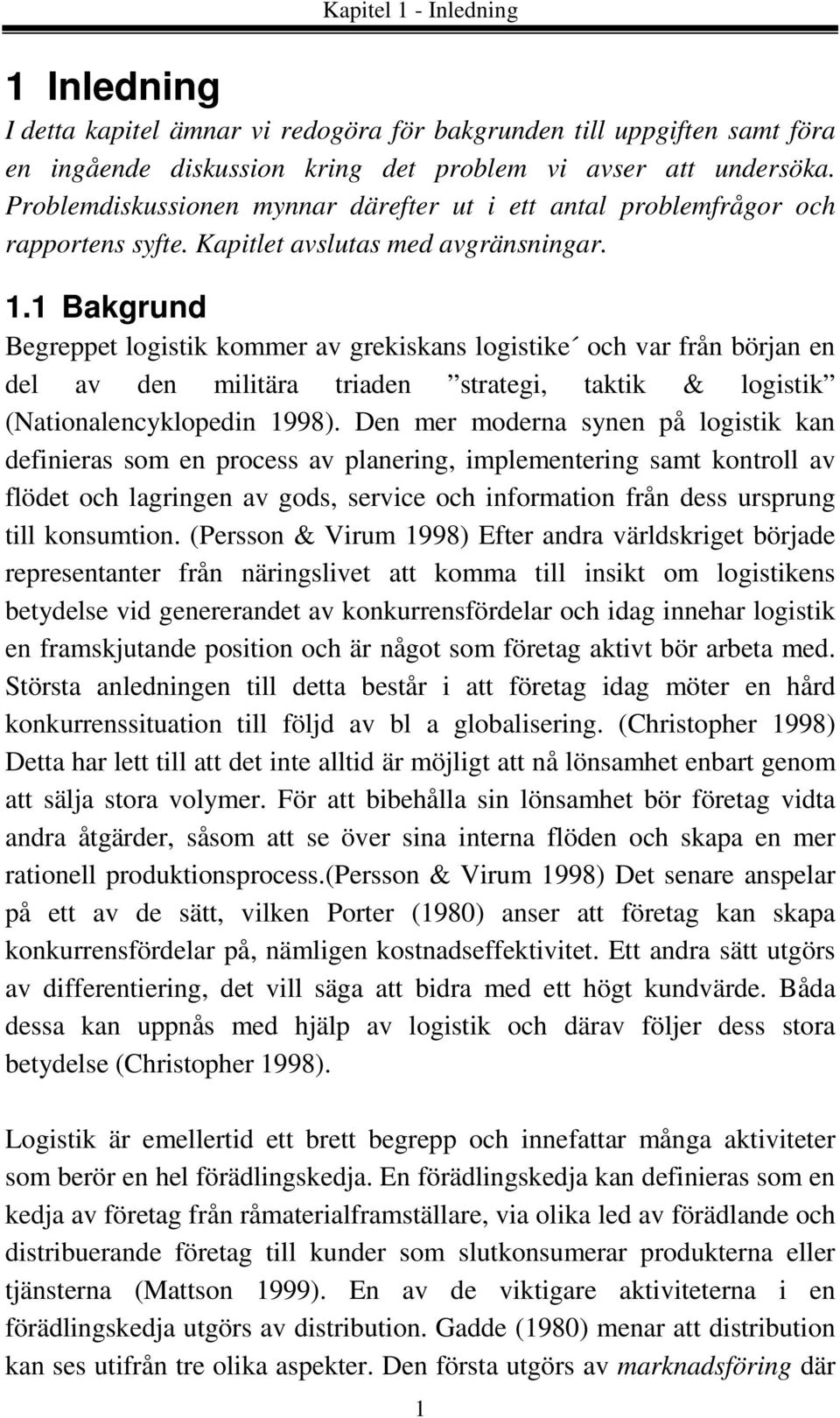 Kapitel 1 - Inledning

1 Inledning

I detta kapitel ämnar vi redogöra för bakgrunden till uppgiften samt föra en ingående diskussion kring det problem vi avser att undersöka. Problemdiskussionen mynnar därefter ut i ett antal problemfrågor och rapportens syfte. Kapitlet avslutas med avgränsningar.

1.1 Bakgrund

Begreppet logistik kommer av grekiskans logistike´ och var från början en del av den militära triaden ”strategi, taktik & logistik” (Nationalencyklopedin 1998). Den mer moderna synen på logistik kan definieras som en process av planering, implementering samt kontroll av flödet och lagringen av gods, service och information från dess ursprung till konsumtion. (Persson & Virum 1998) Efter andra världskriget började representanter från näringslivet att komma till insikt om logistikens betydelse vid genererandet av konkurrensfördelar och idag innehar logistik en framskjutande position och är något som företag aktivt bör arbeta med. Största anledningen till detta består i att företag idag möter en hård konkurrenssituation till följd av bl a globalisering. (Christopher 1998) Detta har lett till att det inte alltid är möjligt att nå lönsamhet enbart genom att sälja stora volymer. För att bibehålla sin lönsamhet bör företag vidta andra åtgärder, såsom att se över sina interna flöden och skapa en mer rationell produktionsprocess.(Persson & Virum 1998) Det senare anspelar på ett av de sätt, vilken Porter (1980) anser att företag kan skapa konkurrensfördelar på, nämligen kostnadseffektivitet. Ett andra sätt utgörs av differentiering, det vill säga att bidra med ett högt kundvärde. Båda dessa kan uppnås med hjälp av logistik och därav följer dess stora betydelse (Christopher 1998).

Logistik är emellertid ett brett begrepp och innefattar många aktiviteter som berör en hel förädlingskedja. En förädlingskedja kan definieras som en kedja av företag från råmaterialframställare, via olika led av förädlande och distribuerande företag till kunder som slutkonsumerar produkterna eller tjänsterna (Mattson 1999). En av de viktigare aktiviteterna i en förädlingskedja utgörs av distribution. Gadde (1980) menar att distribution kan ses utifrån tre olika aspekter. Den första utgörs av marknadsföring där

1